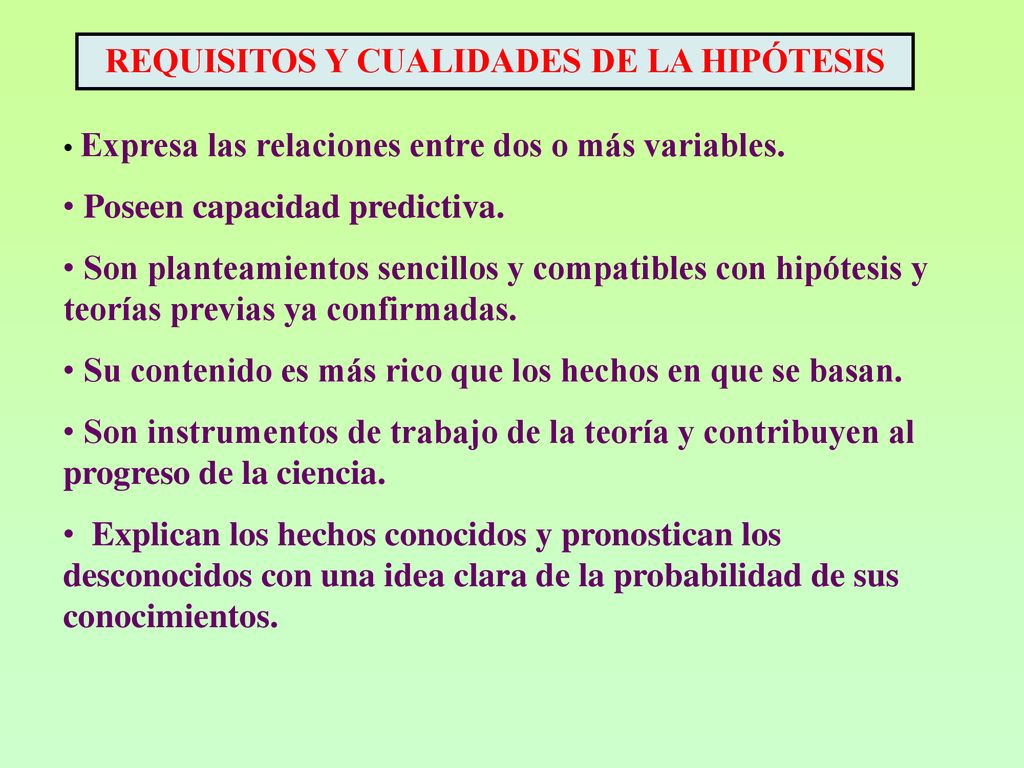 REQUISITOS Y CUALIDADES DE LA HIPÓTESIS

• Expresa las relaciones entre dos o más variables.

• Poseen capacidad predictiva.

• Son planteamientos sencillos y compatibles con hipótesis y teorías previas ya confirmadas.

• Su contenido es más rico que los hechos en que se basan.

• Son instrumentos de trabajo de la teoría y contribuyen al progreso de la ciencia.

• Explican los hechos conocidos y pronostican los desconocidos con una idea clara de la probabilidad de sus conocimientos.